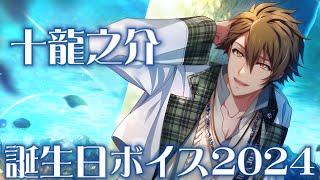 十龍之介

誕生日ボイス2024